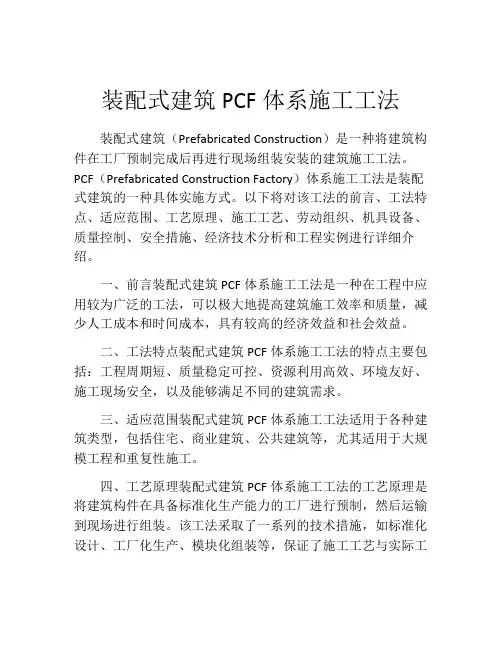 装配式建筑 PCF 体系施工工法

装配式建筑（Prefabricated Construction）是一种将建筑构件在工厂预制完成后再进行现场组装安装的建筑施工工法。PCF（Prefabricated Construction Factory）体系施工工法是装配式建筑的一种具体实施方式。以下将对该工法的前言、工法特点、适应范围、工艺原理、施工工艺、劳动组织、机具设备、质量控制、安全措施、经济技术分析和工程实例进行详细介绍。

一、前言装配式建筑 PCF 体系施工工法是一种在工程中应用较为广泛的工法，可以极大地提高建筑施工效率和质量，减少人工成本和时间成本，具有较高的经济效益和社会效益。

二、工法特点装配式建筑 PCF 体系施工工法的特点主要包括：工程周期短、质量稳定可控、资源利用高效、环境友好、施工现场安全，以及能够满足不同的建筑需求。

三、适应范围装配式建筑 PCF 体系施工工法适用于各种建筑类型，包括住宅、商业建筑、公共建筑等，尤其适用于大规模工程和重复性施工。

四、工艺原理装配式建筑 PCF 体系施工工法的工艺原理是将建筑构件在具备标准化生产能力的工厂进行预制，然后运输到现场进行组装。该工法采取了一系列的技术措施，如标准化设计、工厂化生产、模块化组装等，保证了施工工艺与实际工